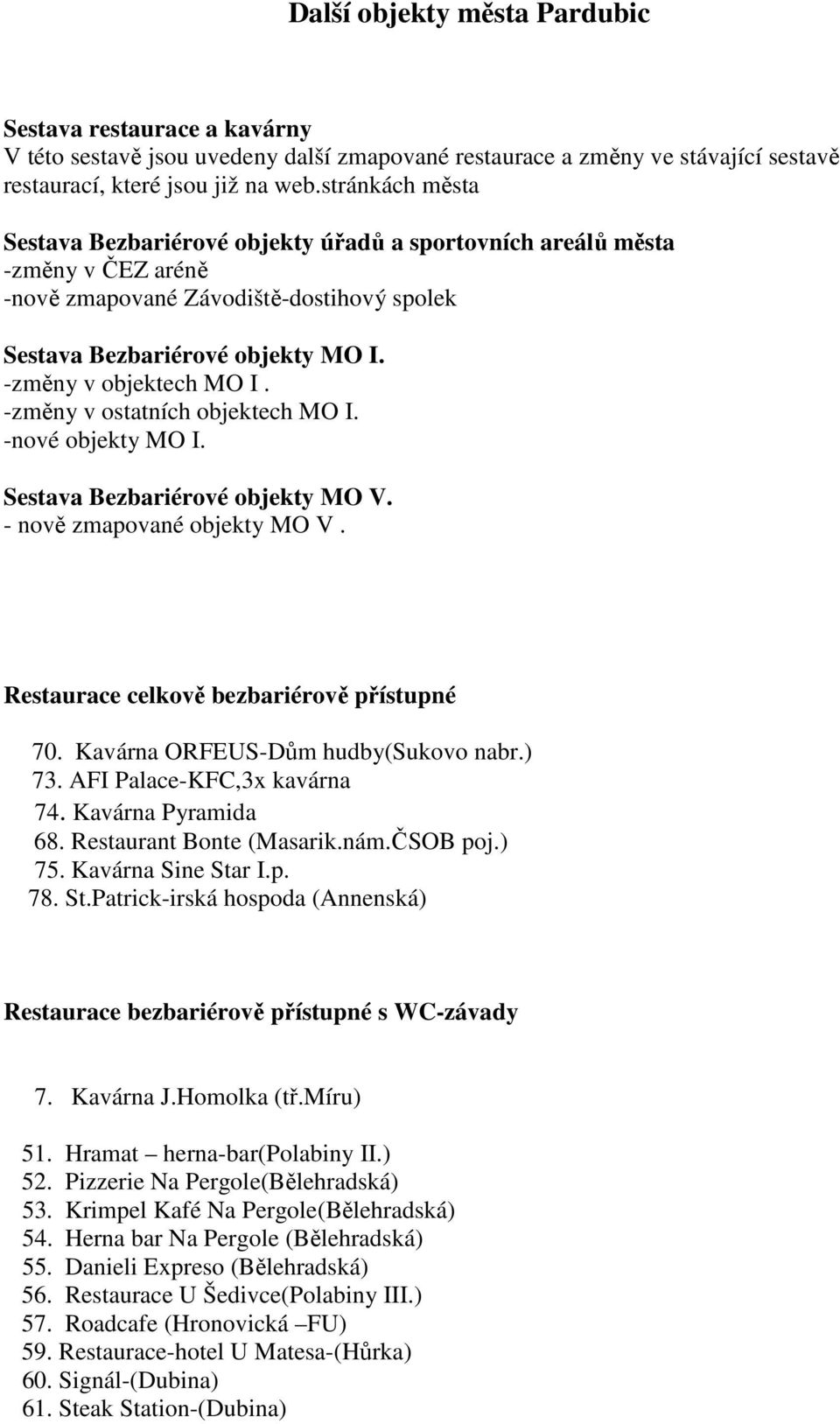 Další objekty města Pardubic

Sestava restaurace a kavárny
V této sestavě jsou uvedeny další zmapované restaurace a změny ve stávající sestavě restaurací, které jsou již na web.stránkách města

Sestava Bezbariérové objekty úřadů a sportovních areálů města
-změny v ČEZ aréně
-nově zmapované Závodiště-dostihový spolek

Sestava Bezbariérové objekty MO I.
-změny v objektech MO I .
-změny v ostatních objektech MO I.
-nové objekty MO I.

Sestava Bezbariérové objekty MO V.
- nově zmapované objekty MO V .

Restaurace celkově bezbariérově přístupné

70. Kavárna ORFEUS-Dům hudby(Sukovo nabr.)
73. AFI Palace-KFC,3x kavárna
74. Kavárna Pyramida
68. Restaurant Bonte (Masarik.nám.ČSOB poj.)
75. Kavárna Sine Star I.p.
78. St.Patrick-irská hospoda (Annenská)

Restaurace bezbariérově přístupné s WC-závady

7. Kavárna J.Homolka (tř.Míru)

51. Hramat – herna-bar(Polabiny II.)
52. Pizzerie Na Pergole(Bělehradská)
53. Krimpel Kafé Na Pergole(Bělehradská)
54. Herna bar Na Pergole (Bělehradská)
55. Danieli Expreso (Bělehradská)
56. Restaurace U Šedivce(Polabiny III.)
57. Roadcafe (Hronovická –FU)
59. Restaurace-hotel U Matesa-(Hůrka)
60. Signál-(Dubina)
61. Steak Station-(Dubina)